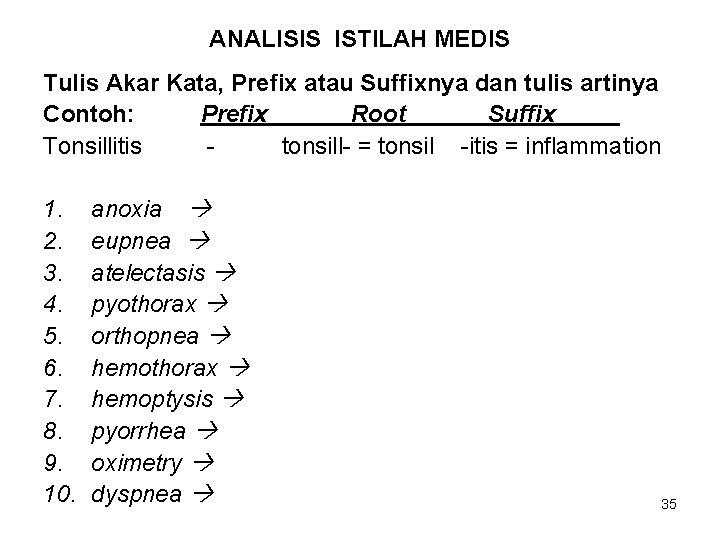 ANALISIS ISTILAH MEDIS

Tulis Akar Kata, Prefix atau Suffixnya dan tulis artinya

Contoh: Prefix Root Suffix

Tonsillitis - tonsill- = tonsil -itis = inflammation

1. anoxia →
2. eupnea →
3. atelectasis →
4. pyothorax →
5. orthopnea →
6. hemothorax →
7. hemoptysis →
8. pyorrhea →
9. oximetry →
10. dyspnea →

35